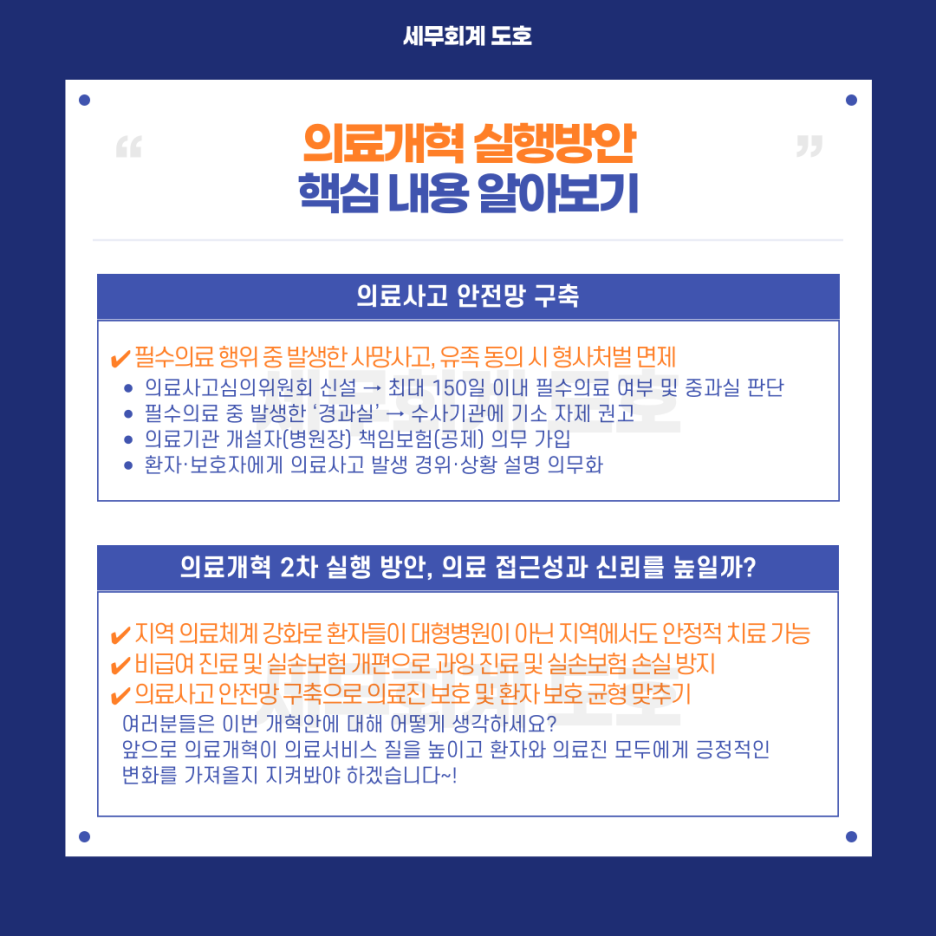 세무회계 도호

“ 의료개혁 실행방안
핵심 내용 알아보기 ”

의료사고 안전망 구축

✔ 필수의료 행위 중 발생한 사망사고, 유족 동의 시 형사처벌 면제
• 의료사고심의위원회 신설 → 최대 150일 이내 필수의료 여부 및 중과실 판단
• 필수의료 중 발생한 ‘경과실’ → 수사기관에 기소 자제 권고
• 의료기관 개설자(병원장) 책임보험(공제) 의무 가입
• 환자·보호자에게 의료사고 발생 경위·상황 설명 의무화

의료개혁 2차 실행 방안, 의료 접근성과 신뢰를 높일까?

✔ 지역 의료체계 강화로 환자들이 대형병원이 아닌 지역에서도 안정적 치료 가능
✔ 비급여 진료 및 실손보험 개편으로 과잉 진료 및 실손보험 손실 방지
✔ 의료사고 안전망 구축으로 의료진 보호 및 환자 보호 균형 맞추기
여러분들은 이번 개혁안에 대해 어떻게 생각하세요?
앞으로 의료개혁이 의료서비스 질을 높이고 환자와 의료진 모두에게 긍정적인 변화를 가져올지 지켜봐야 하겠습니다~!